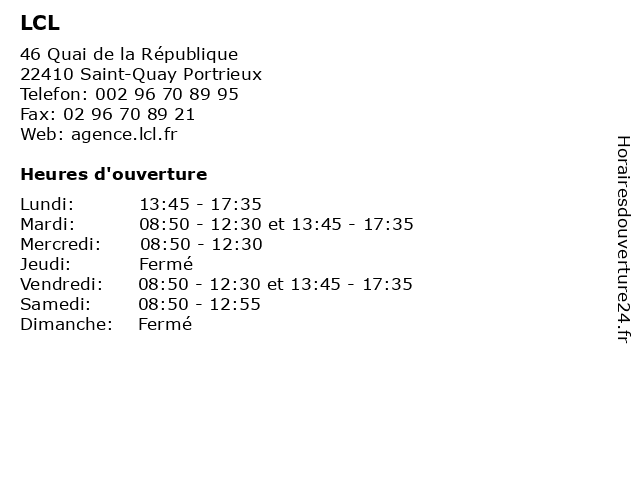 LCL

46 Quai de la République
22410 Saint-Quay Portrieux
Telefon: 002 96 70 89 95
Fax: 02 96 70 89 21
Web: agence.lcl.fr

Heures d'ouverture

| | |
|---|---|
| Lundi: | 13:45 - 17:35 |
| Mardi: | 08:50 - 12:30 et 13:45 - 17:35 |
| Mercredi: | 08:50 - 12:30 |
| Jeudi: | Fermé |
| Vendredi: | 08:50 - 12:30 et 13:45 - 17:35 |
| Samedi: | 08:50 - 12:55 |
| Dimanche: | Fermé |

Horairesdouverture24.fr